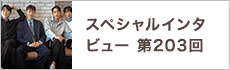 スペシャルインタビュー 第203回